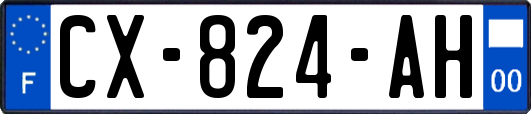 F
CX-824-AH
00